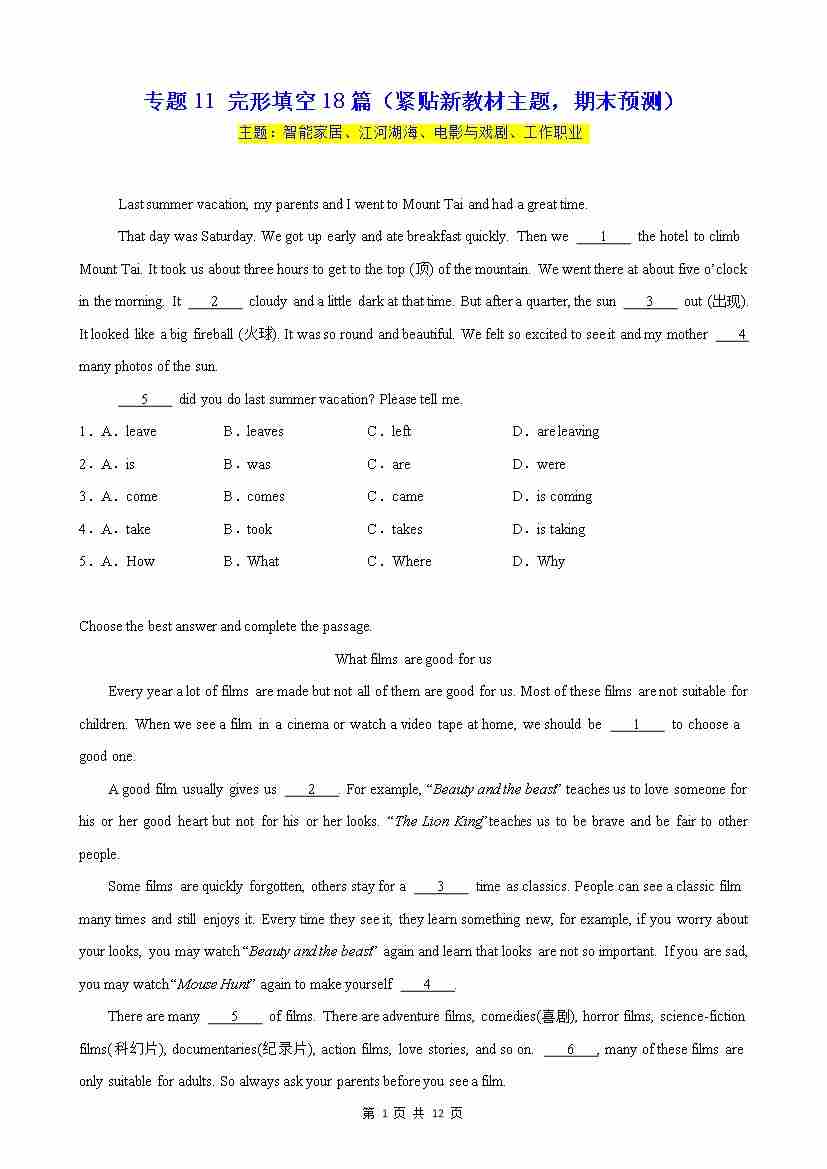 专题 11 完形填空 18 篇（紧贴新教材主题，期末预测）
主题：智能家居、江河湖海、电影与戏剧、工作职业

Last summer vacation, my parents and I went to Mount Tai and had a great time.

That day was Saturday. We got up early and ate breakfast quickly. Then we ___1___ the hotel to climb Mount Tai. It took us about three hours to get to the top (顶) of the mountain. We went there at about five o'clock in the morning. It ___2___ cloudy and a little dark at that time. But after a quarter, the sun ___3___ out (出现). It looked like a big fireball (火球). It was so round and beautiful. We felt so excited to see it and my mother ___4___ many photos of the sun.

___5___ did you do last summer vacation? Please tell me.

1．A．leave B．leaves C．left D．are leaving
2．A．is B．was C．are D．were
3．A．come B．comes C．came D．is coming
4．A．take B．took C．takes D．is taking
5．A．How B．What C．Where D．Why

Choose the best answer and complete the passage.

What films are good for us

Every year a lot of films are made but not all of them are good for us. Most of these films are not suitable for children. When we see a film in a cinema or watch a video tape at home, we should be ___1___ to choose a good one.

A good film usually gives us ___2___. For example, "Beauty and the beast" teaches us to love someone for his or her good heart but not for his or her looks. "The Lion King" teaches us to be brave and be fair to other people.

Some films are quickly forgotten, others stay for a ___3___ time as classics. People can see a classic film many times and still enjoys it. Every time they see it, they learn something new, for example, if you worry about your looks, you may watch "Beauty and the beast" again and learn that looks are not so important. If you are sad, you may watch "Mouse Hunt" again to make yourself ___4___.

There are many ___5___ of films. There are adventure films, comedies(喜剧), horror films, science-fiction films(科幻片), documentaries(纪录片), action films, love stories, and so on. ___6___, many of these films are only suitable for adults. So always ask your parents before you see a film.

第 1 页 共 12 页